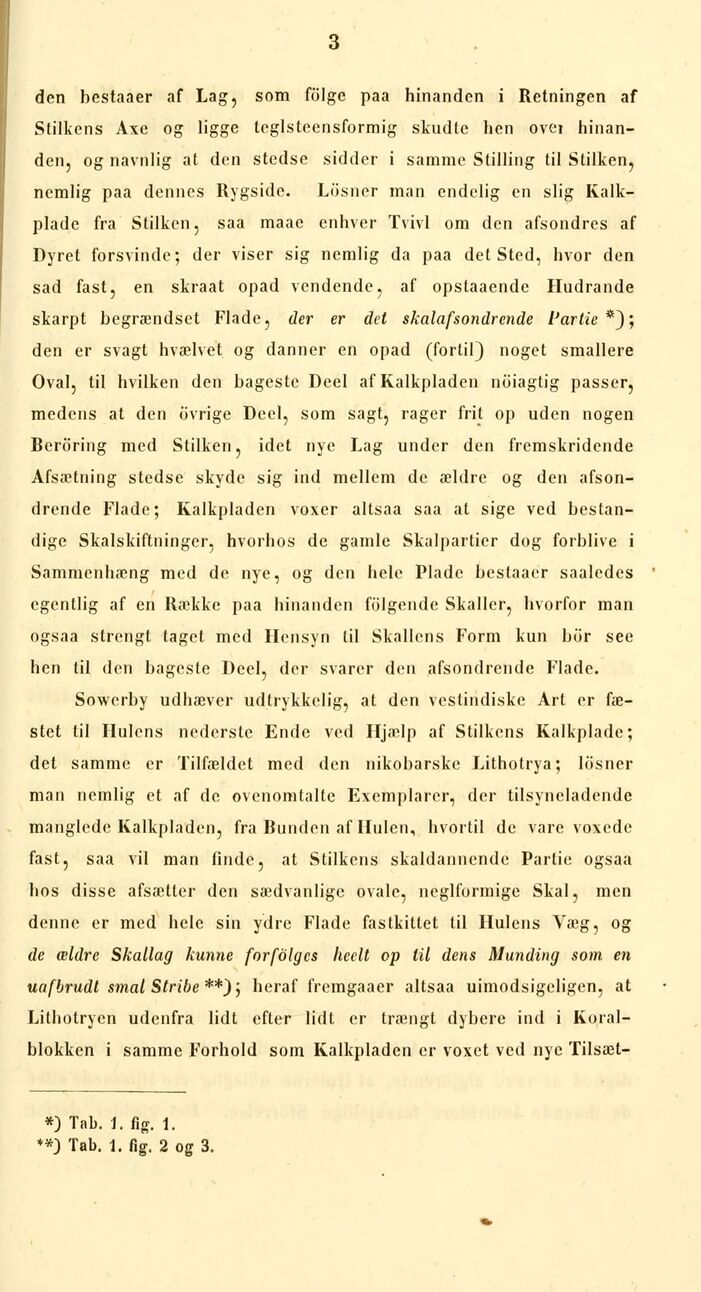 3

den bestaaer af Lag, som fölge paa hinanden i Retningen af Stilkens Axe og ligge teglsteensformig skudte hen over hinanden, og navnlig at den stedse sidder i samme Stilling til Stilken, nemlig paa dennes Rygside. Lösner man endelig en slig Kalkplade fra Stilken, saa maae enhver Tvivl om den afsondres af Dyret forsvinde; der viser sig nemlig da paa det Sted, hvor den sad fast, en skraat opad vendende, af opstaaende Hudrande skarpt begrændset Flade, der er det skalafsondrende Partie *); den er svagt hvælvet og danner en opad (fortil) noget smallere Oval, til hvilken den bageste Deel af Kalkpladen nöiagtig passer, medens at den övrige Deel, som sagt, rager frit op uden nogen Beröring med Stilken, idet nye Lag under den fremskridende Afsætning stedse skyde sig ind mellem de ældre og den afsondrende Flade; Kalkpladen voxer altsaa saa at sige ved bestandige Skalskiftninger, hvorhos de gamle Skalpartier dog forblive i Sammenhæng med de nye, og den hele Plade bestaaer saaledes egentlig af en Række paa hinanden fölgende Skaller, hvorfor man ogsaa strengt taget med Hensyn til Skallens Form kun bör see hen til den bageste Deel, der svarer den afsondrende Flade.

Sowerby udhæver udtrykkelig, at den vestindiske Art er fæstet til Hulens nederste Ende ved Hjælp af Stilkens Kalkplade; det samme er Tilfældet med den nikobarske Lithotrya; lösner man nemlig et af de ovenomtalte Exemplarer, der tilsyneladende manglede Kalkpladen, fra Bunden af Hulen, hvortil de vare voxede fast, saa vil man finde, at Stilkens skaldannende Partie ogsaa hos disse afsætter den sædvanlige ovale, neglformige Skal, men denne er med hele sin ydre Flade fastkittet til Hulens Væg, og de ældre Skallag kunne forfölges heelt op til dens Munding som en uafbrudt smal Stribe **); heraf fremgaaer altsaa uimodsigeligen, at Lithotryen udenfra lidt efter lidt er trængt dybere ind i Koralblokken i samme Forhold som Kalkpladen er voxet ved nye Tilsæt-

*) Tab. 1. fig. 1.
**) Tab. 1. fig. 2 og 3.